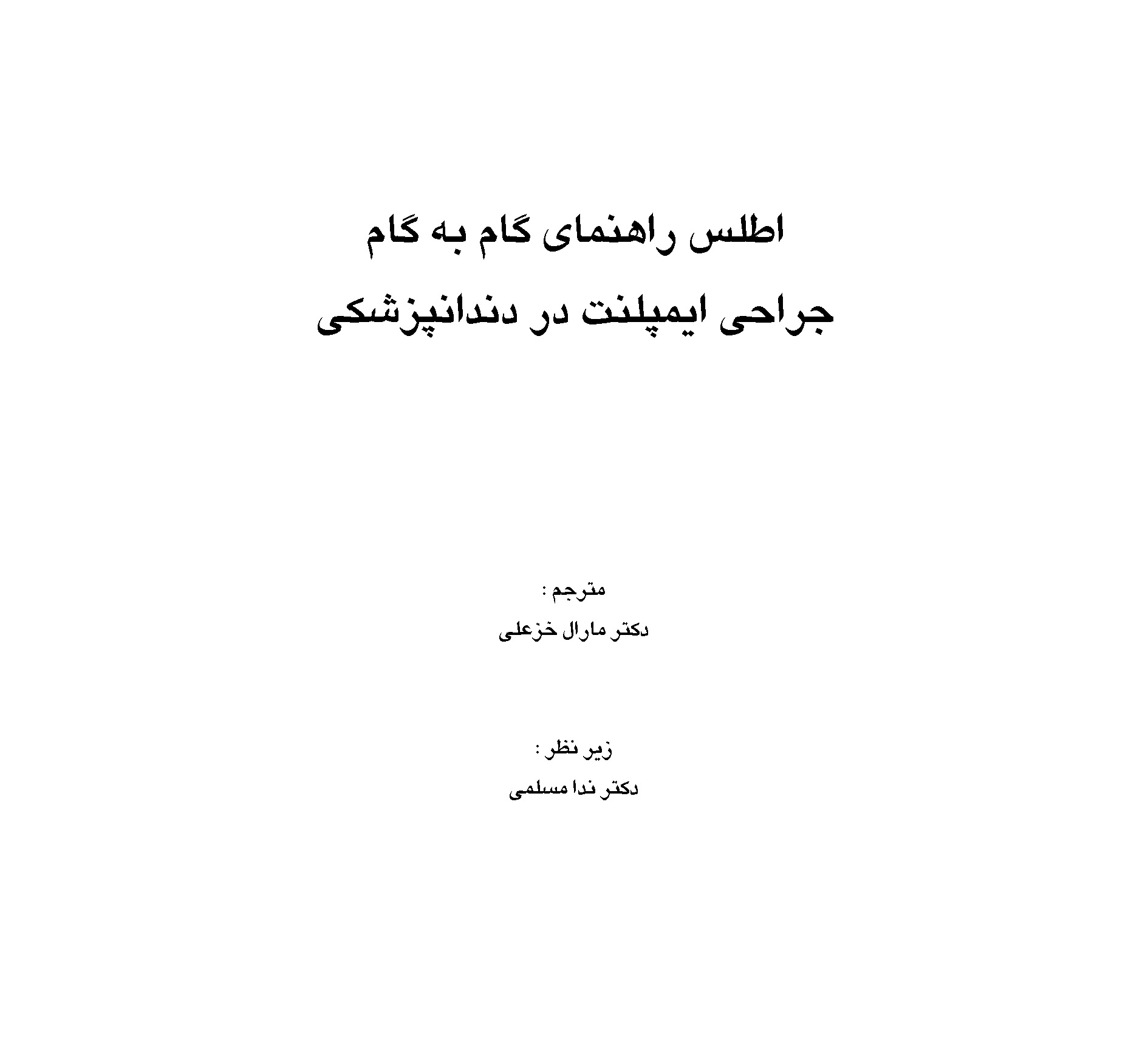 اطلس راهنمای گام به گام

جراحی ایمپلنت در دندانپزشکی

مترجم :

دکتر مارال خزعلی

زیر نظر :

دکتر ندا مسلمی